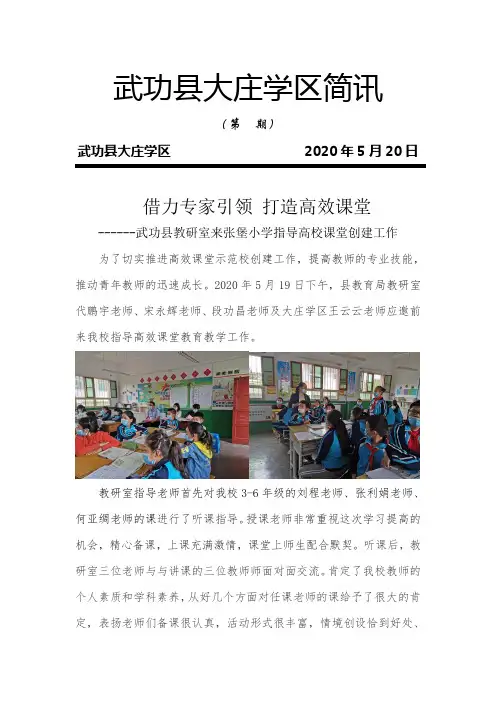 武功县大庄学区简讯

（第　期）

武功县大庄学区　　2020年5月20日

借力专家引领 打造高效课堂

------武功县教研室来张堡小学指导高校课堂创建工作

为了切实推进高效课堂示范校创建工作，提高教师的专业技能，推动青年教师的迅速成长。2020年5月19日下午，县教育局教研室代鹏宇老师、宋永辉老师、段功昌老师及大庄学区王云云老师应邀前来我校指导高效课堂教育教学工作。

教研室指导老师首先对我校3-6年级的刘程老师、张利娟老师、何亚绸老师的课进行了听课指导。授课老师非常重视这次学习提高的机会，精心备课，上课充满激情，课堂上师生配合默契。听课后，教研室三位老师与与讲课的三位教师师面对面交流。肯定了我校教师的个人素质和学科素养，从好几个方面对任课老师的课给予了很大的肯定，表扬老师们备课很认真，活动形式很丰富，情境创设恰到好处、